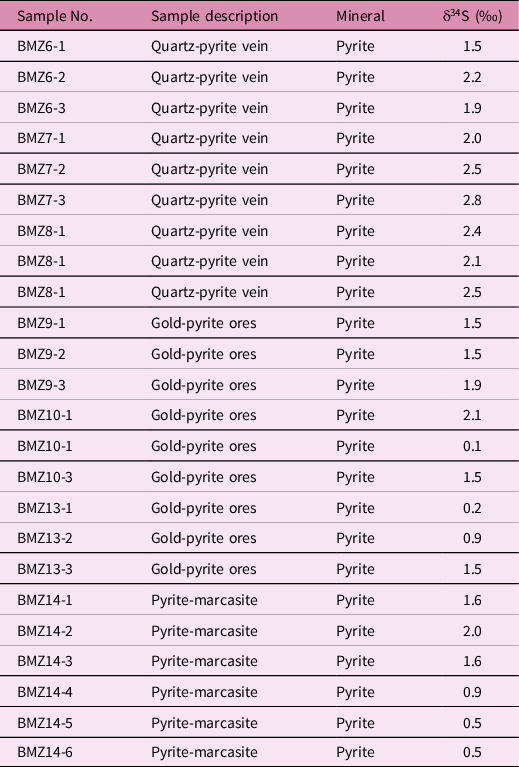 | Sample No. | Sample description | Mineral | $\delta^{34}S$ (‰) |
|---|---|---|---|
| BMZ6-1 | Quartz-pyrite vein | Pyrite | 1.5 |
| BMZ6-2 | Quartz-pyrite vein | Pyrite | 2.2 |
| BMZ6-3 | Quartz-pyrite vein | Pyrite | 1.9 |
| BMZ7-1 | Quartz-pyrite vein | Pyrite | 2.0 |
| BMZ7-2 | Quartz-pyrite vein | Pyrite | 2.5 |
| BMZ7-3 | Quartz-pyrite vein | Pyrite | 2.8 |
| BMZ8-1 | Quartz-pyrite vein | Pyrite | 2.4 |
| BMZ8-1 | Quartz-pyrite vein | Pyrite | 2.1 |
| BMZ8-1 | Quartz-pyrite vein | Pyrite | 2.5 |
| BMZ9-1 | Gold-pyrite ores | Pyrite | 1.5 |
| BMZ9-2 | Gold-pyrite ores | Pyrite | 1.5 |
| BMZ9-3 | Gold-pyrite ores | Pyrite | 1.9 |
| BMZ10-1 | Gold-pyrite ores | Pyrite | 2.1 |
| BMZ10-1 | Gold-pyrite ores | Pyrite | 0.1 |
| BMZ10-3 | Gold-pyrite ores | Pyrite | 1.5 |
| BMZ13-1 | Gold-pyrite ores | Pyrite | 0.2 |
| BMZ13-2 | Gold-pyrite ores | Pyrite | 0.9 |
| BMZ13-3 | Gold-pyrite ores | Pyrite | 1.5 |
| BMZ14-1 | Pyrite-marcasite | Pyrite | 1.6 |
| BMZ14-2 | Pyrite-marcasite | Pyrite | 2.0 |
| BMZ14-3 | Pyrite-marcasite | Pyrite | 1.6 |
| BMZ14-4 | Pyrite-marcasite | Pyrite | 0.9 |
| BMZ14-5 | Pyrite-marcasite | Pyrite | 0.5 |
| BMZ14-6 | Pyrite-marcasite | Pyrite | 0.5 |